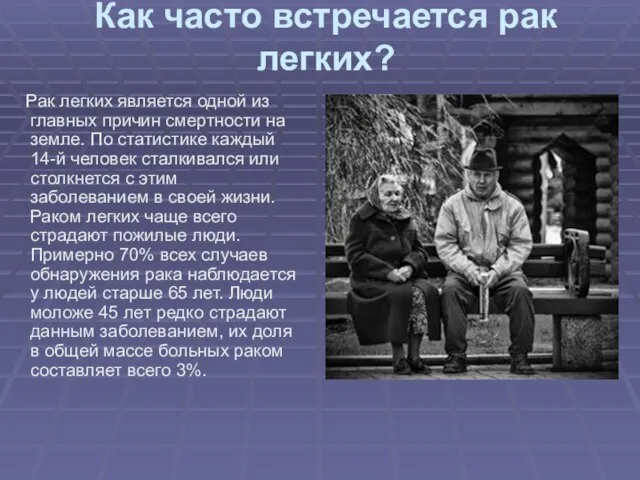 Как часто встречается рак легких?

Рак легких является одной из главных причин смертности на земле. По статистике каждый 14-й человек сталкивался или столкнется с этим заболеванием в своей жизни. Раком легких чаще всего страдают пожилые люди. Примерно 70% всех случаев обнаружения рака наблюдается у людей старше 65 лет. Люди моложе 45 лет редко страдают данным заболеванием, их доля в общей массе больных раком составляет всего 3%.